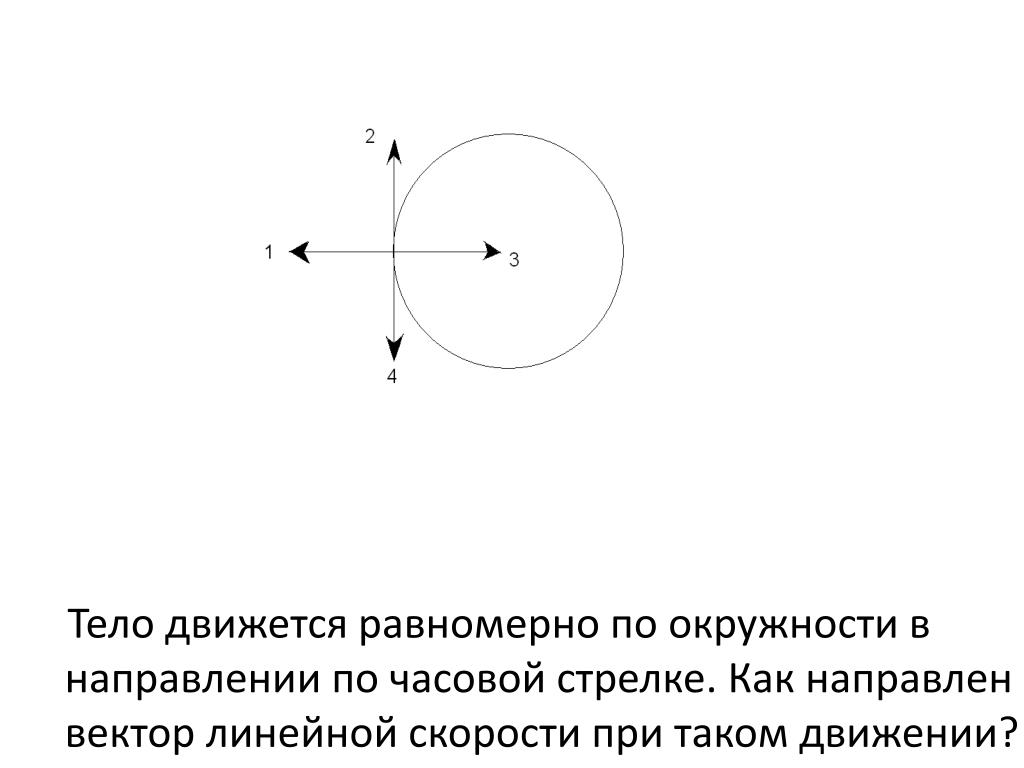 2

1

3

4

Тело движется равномерно по окружности в направлении по часовой стрелке. Как направлен вектор линейной скорости при таком движении?